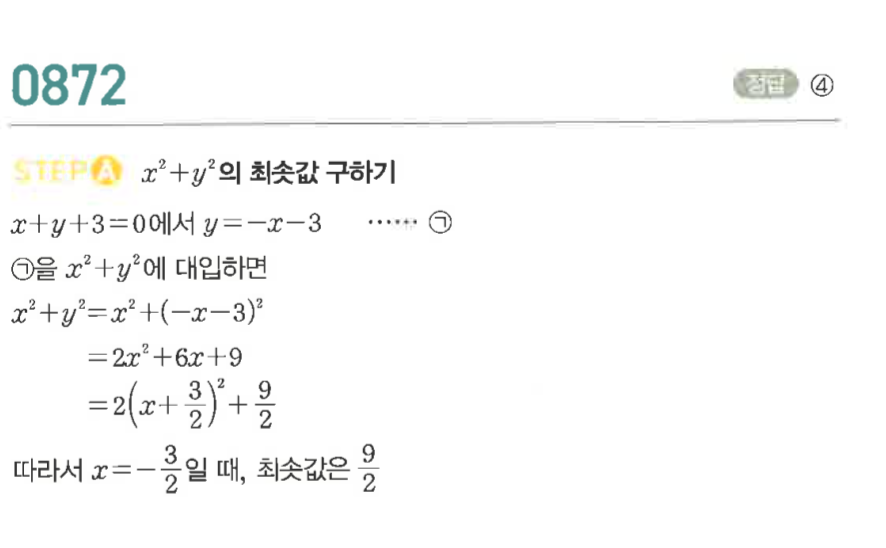 0872

정답 ④

STEP A $x^2+y^2$의 최솟값 구하기

$x+y+3=0$에서 $y=-x-3$ ······ ㉠

㉠을 $x^2+y^2$에 대입하면

$x^2+y^2=x^2+(-x-3)^2$

$=2x^2+6x+9$

$=2\left(x+\frac{3}{2}\right)^2+\frac{9}{2}$

따라서 $x=-\frac{3}{2}$일 때, 최솟값은 $\frac{9}{2}$